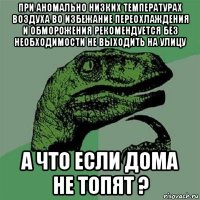 ПРИ АНОМАЛЬНО НИЗКИХ ТЕМПЕРАТУРАХ ВОЗДУХА ВО ИЗБЕЖАНИЕ ПЕРЕОХЛАЖДЕНИЯ И ОБМОРОЖЕНИЯ РЕКОМЕНДУЕТСЯ БЕЗ НЕОБХОДИМОСТИ НЕ ВЫХОДИТЬ НА УЛИЦУ

А ЧТО ЕСЛИ ДОМА НЕ ТОПЯТ ?

risovach.ru